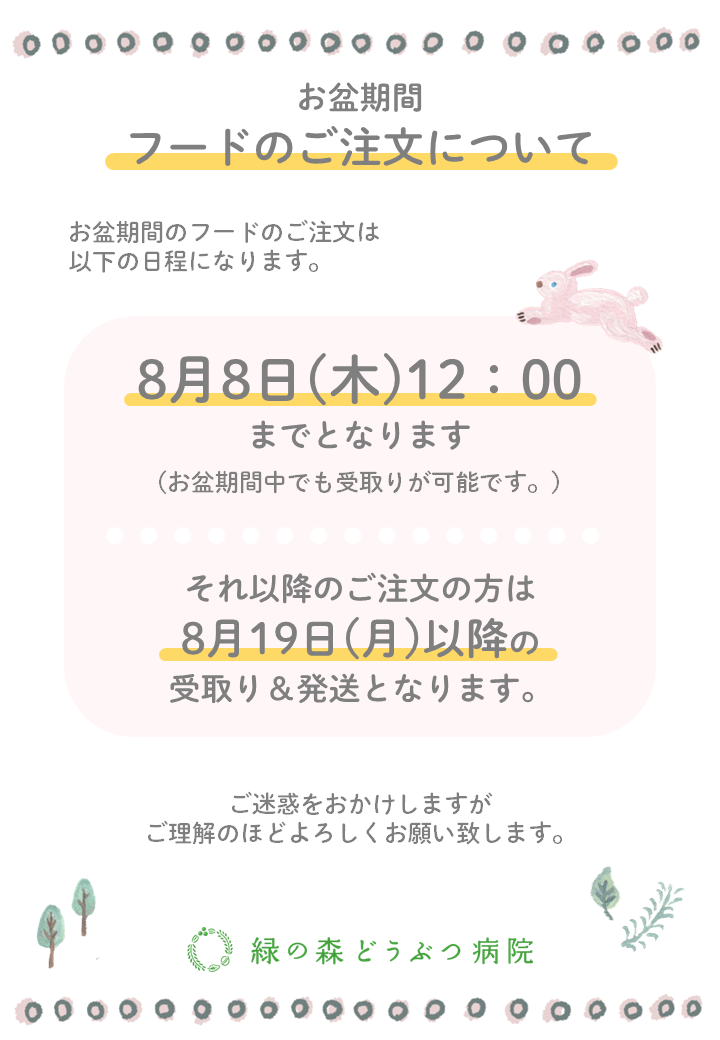 お盆期間
フードのご注文について

お盆期間のフードのご注文は
以下の日程になります。

8月8日(木)12：00
までとなります
（お盆期間中でも受取りが可能です。）

それ以降のご注文の方は
8月19日(月)以降の
受取り＆発送となります。

ご迷惑をおかけしますが
ご理解のほどよろしくお願い致します。

緑の森どうぶつ病院